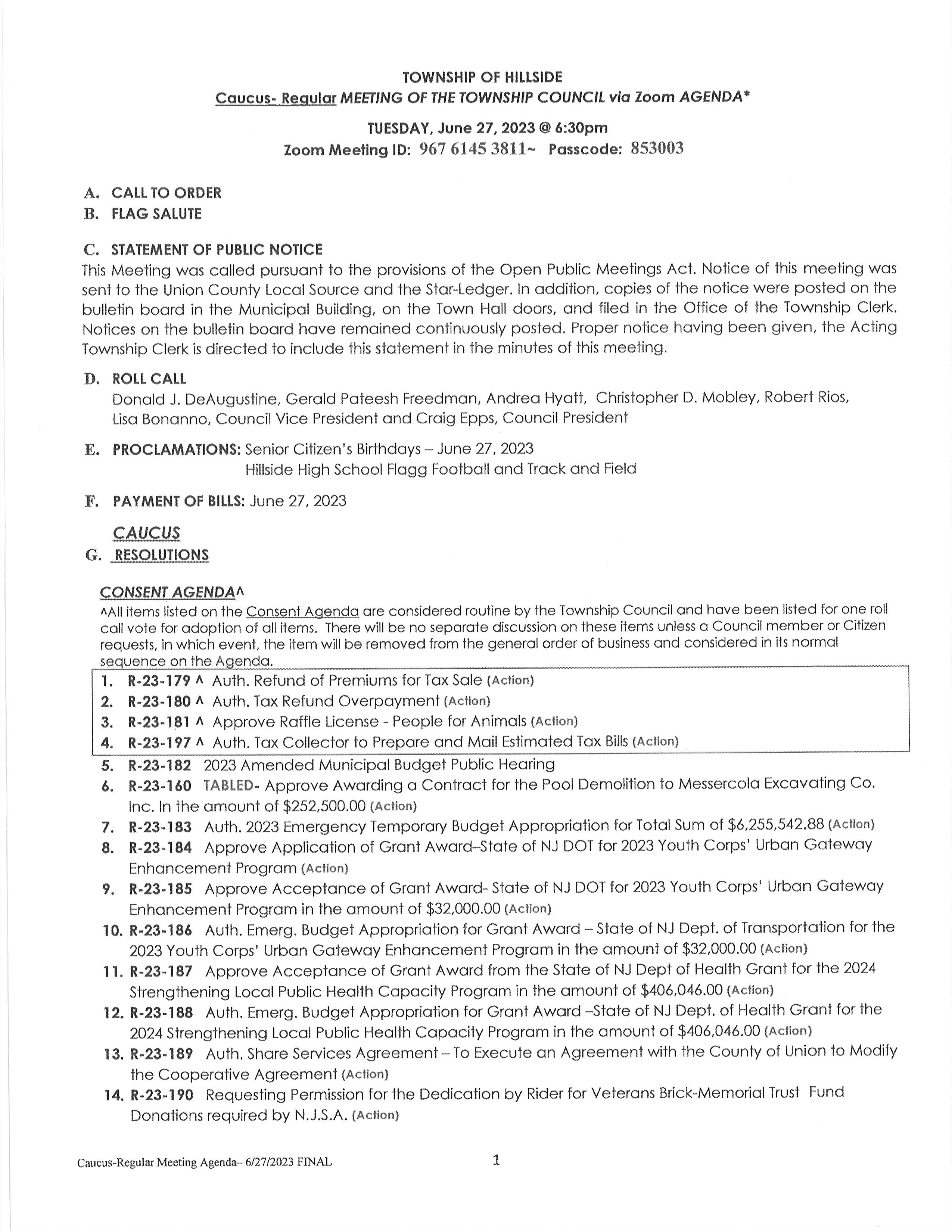 TOWNSHIP OF HILLSIDE
Caucus- Regular MEETING OF THE TOWNSHIP COUNCIL via Zoom AGENDA*

TUESDAY, June 27, 2023 @ 6:30pm
Zoom Meeting ID: 967 6145 3811~ Passcode: 853003

A. CALL TO ORDER
B. FLAG SALUTE

C. STATEMENT OF PUBLIC NOTICE
This Meeting was called pursuant to the provisions of the Open Public Meetings Act. Notice of this meeting was sent to the Union County Local Source and the Star-Ledger. In addition, copies of the notice were posted on the bulletin board in the Municipal Building, on the Town Hall doors, and filed in the Office of the Township Clerk. Notices on the bulletin board have remained continuously posted. Proper notice having been given, the Acting Township Clerk is directed to include this statement in the minutes of this meeting.

D. ROLL CALL
Donald J. DeAugustine, Gerald Pateesh Freedman, Andrea Hyatt, Christopher D. Mobley, Robert Rios, Lisa Bonanno, Council Vice President and Craig Epps, Council President

E. PROCLAMATIONS: Senior Citizen's Birthdays – June 27, 2023
Hillside High School Flagg Football and Track and Field

F. PAYMENT OF BILLS: June 27, 2023

CAUCUS
G. RESOLUTIONS

CONSENT AGENDA^
^All items listed on the Consent Agenda are considered routine by the Township Council and have been listed for one roll call vote for adoption of all items. There will be no separate discussion on these items unless a Council member or Citizen requests, in which event, the item will be removed from the general order of business and considered in its normal sequence on the Agenda.

1. R-23-179 ^ Auth. Refund of Premiums for Tax Sale (Action)
2. R-23-180 ^ Auth. Tax Refund Overpayment (Action)
3. R-23-181 ^ Approve Raffle License - People for Animals (Action)
4. R-23-197 ^ Auth. Tax Collector to Prepare and Mail Estimated Tax Bills (Action)
5. R-23-182 2023 Amended Municipal Budget Public Hearing
6. R-23-160 TABLED- Approve Awarding a Contract for the Pool Demolition to Messercola Excavating Co. Inc. In the amount of $252,500.00 (Action)
7. R-23-183 Auth. 2023 Emergency Temporary Budget Appropriation for Total Sum of $6,255,542.88 (Action)
8. R-23-184 Approve Application of Grant Award–State of NJ DOT for 2023 Youth Corps' Urban Gateway Enhancement Program (Action)
9. R-23-185 Approve Acceptance of Grant Award- State of NJ DOT for 2023 Youth Corps' Urban Gateway Enhancement Program in the amount of $32,000.00 (Action)
10. R-23-186 Auth. Emerg. Budget Appropriation for Grant Award – State of NJ Dept. of Transportation for the 2023 Youth Corps' Urban Gateway Enhancement Program in the amount of $32,000.00 (Action)
11. R-23-187 Approve Acceptance of Grant Award from the State of NJ Dept of Health Grant for the 2024 Strengthening Local Public Health Capacity Program in the amount of $406,046.00 (Action)
12. R-23-188 Auth. Emerg. Budget Appropriation for Grant Award –State of NJ Dept. of Health Grant for the 2024 Strengthening Local Public Health Capacity Program in the amount of $406,046.00 (Action)
13. R-23-189 Auth. Share Services Agreement – To Execute an Agreement with the County of Union to Modify the Cooperative Agreement (Action)
14. R-23-190 Requesting Permission for the Dedication by Rider for Veterans Brick-Memorial Trust Fund Donations required by N.J.S.A. (Action)

Caucus-Regular Meeting Agenda– 6/27/2023 FINAL 1